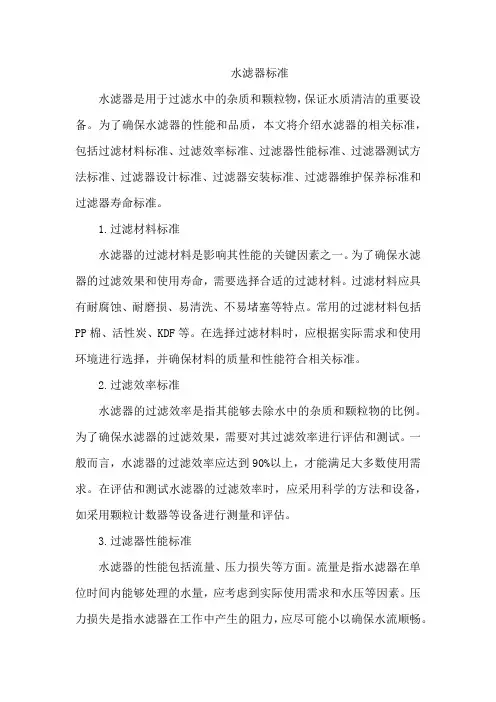 水滤器标准

水滤器是用于过滤水中的杂质和颗粒物，保证水质清洁的重要设备。为了确保水滤器的性能和品质，本文将介绍水滤器的相关标准，包括过滤材料标准、过滤效率标准、过滤器性能标准、过滤器测试方法标准、过滤器设计标准、过滤器安装标准、过滤器维护保养标准和过滤器寿命标准。

1.过滤材料标准

水滤器的过滤材料是影响其性能的关键因素之一。为了确保水滤器的过滤效果和使用寿命，需要选择合适的过滤材料。过滤材料应具有耐腐蚀、耐磨损、易清洗、不易堵塞等特点。常用的过滤材料包括PP棉、活性炭、KDF等。在选择过滤材料时，应根据实际需求和使用环境进行选择，并确保材料的质量和性能符合相关标准。

2.过滤效率标准

水滤器的过滤效率是指其能够去除水中的杂质和颗粒物的比例。为了确保水滤器的过滤效果，需要对其过滤效率进行评估和测试。一般而言，水滤器的过滤效率应达到90%以上，才能满足大多数使用需求。在评估和测试水滤器的过滤效率时，应采用科学的方法和设备，如采用颗粒计数器等设备进行测量和评估。

3.过滤器性能标准

水滤器的性能包括流量、压力损失等方面。流量是指水滤器在单位时间内能够处理的水量，应考虑到实际使用需求和水压等因素。压力损失是指水滤器在工作中产生的阻力，应尽可能小以确保水流顺畅。